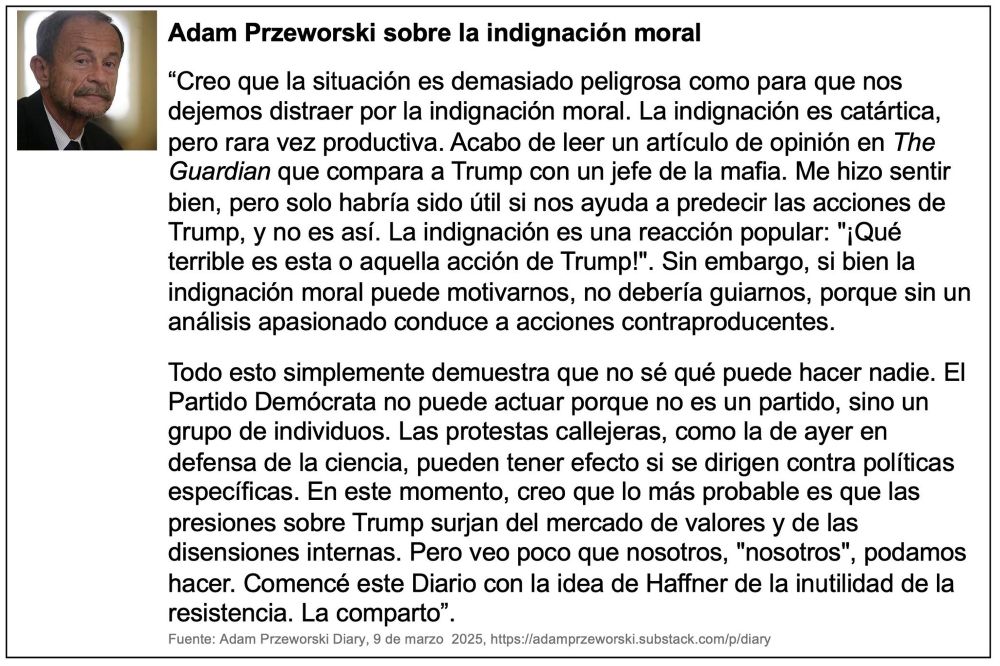 Adam Przeworski sobre la indignación moral

"Creo que la situación es demasiado peligrosa como para que nos dejemos distraer por la indignación moral. La indignación es catártica, pero rara vez productiva. Acabo de leer un artículo de opinión en The Guardian que compara a Trump con un jefe de la mafia. Me hizo sentir bien, pero solo habría sido útil si nos ayuda a predecir las acciones de Trump, y no es así. La indignación es una reacción popular: "¡Qué terrible es esta o aquella acción de Trump!". Sin embargo, si bien la indignación moral puede motivarnos, no debería guiarnos, porque sin un análisis apasionado conduce a acciones contraproducentes.

Todo esto simplemente demuestra que no sé qué puede hacer nadie. El Partido Demócrata no puede actuar porque no es un partido, sino un grupo de individuos. Las protestas callejeras, como la de ayer en defensa de la ciencia, pueden tener efecto si se dirigen contra políticas específicas. En este momento, creo que lo más probable es que las presiones sobre Trump surjan del mercado de valores y de las disensiones internas. Pero veo poco que nosotros, "nosotros", podamos hacer. Comencé este Diario con la idea de Haffner de la inutilidad de la resistencia. La comparto".

Fuente: Adam Przeworski Diary, 9 de marzo 2025, https://adamprzeworski.substack.com/p/diary